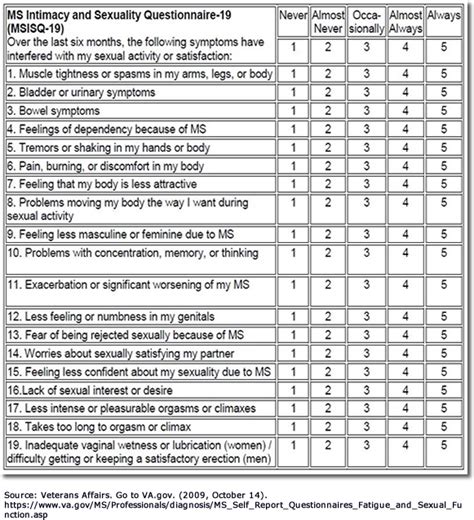 | MS Intimacy and Sexuality Questionnaire-19 (MSISQ-19) | Never | Almost Never | Occasionally | Almost Always | Always |
|---|---|---|---|---|---|
| Over the last six months, the following symptoms have interfered with my sexual activity or satisfaction: | 1 | 2 | 3 | 4 | 5 |
| 1. Muscle tightness or spasms in my arms, legs, or body | 1 | 2 | 3 | 4 | 5 |
| 2. Bladder or urinary symptoms | 1 | 2 | 3 | 4 | 5 |
| 3. Bowel symptoms | 1 | 2 | 3 | 4 | 5 |
| 4. Feelings of dependency because of MS | 1 | 2 | 3 | 4 | 5 |
| 5. Tremors or shaking in my hands or body | 1 | 2 | 3 | 4 | 5 |
| 6. Pain, burning, or discomfort in my body | 1 | 2 | 3 | 4 | 5 |
| 7. Feeling that my body is less attractive | 1 | 2 | 3 | 4 | 5 |
| 8. Problems moving my body the way I want during sexual activity | 1 | 2 | 3 | 4 | 5 |
| 9. Feeling less masculine or feminine due to MS | 1 | 2 | 3 | 4 | 5 |
| 10. Problems with concentration, memory, or thinking | 1 | 2 | 3 | 4 | 5 |
| 11. Exacerbation or significant worsening of my MS | 1 | 2 | 3 | 4 | 5 |
| 12. Less feeling or numbness in my genitals | 1 | 2 | 3 | 4 | 5 |
| 13. Fear of being rejected sexually because of MS | 1 | 2 | 3 | 4 | 5 |
| 14. Worries about sexually satisfying my partner | 1 | 2 | 3 | 4 | 5 |
| 15. Feeling less confident about my sexuality due to MS | 1 | 2 | 3 | 4 | 5 |
| 16.Lack of sexual interest or desire | 1 | 2 | 3 | 4 | 5 |
| 17. Less intense or pleasurable orgasms or climaxes | 1 | 2 | 3 | 4 | 5 |
| 18. Takes too long to orgasm or climax | 1 | 2 | 3 | 4 | 5 |
| 19. Inadequate vaginal wetness or lubrication (women) / difficulty getting or keeping a satisfactory erection (men) | 1 | 2 | 3 | 4 | 5 |

Source: Veterans Affairs. Go to VA.gov. (2009, October 14). https://www.va.gov/MS/Professionals/diagnosis/MS_Self_Report_Questionnaires_Fatigue_and_Sexual_Function.asp